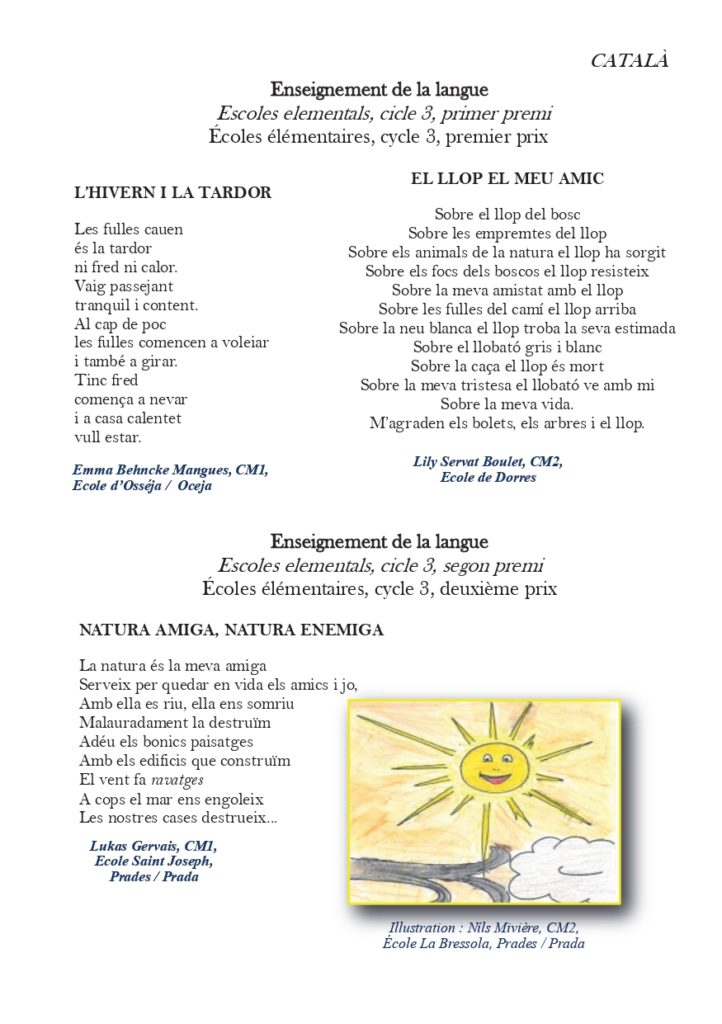 CATALÀ

Enseignement de la langue
Escoles elementals, cicle 3, primer premi
Écoles élémentaires, cycle 3, premier prix

L'HIVERN I LA TARDOR

Les fulles cauen
és la tardor
ni fred ni calor.
Vaig passejant
tranquil i content.
Al cap de poc
les fulles comencen a voleiar
i també a girar.
Tinc fred
comença a nevar
i a casa calentet
vull estar.

Emma Behncke Mangues, CM1,
Ecole d'Osséja / Oceja

EL LLOP EL MEU AMIC

Sobre el llop del bosc
Sobre les empremtes del llop
Sobre els animals de la natura el llop ha sorgit
Sobre els focs dels boscos el llop resisteix
Sobre la meva amistat amb el llop
Sobre les fulles del camí el llop arriba
Sobre la neu blanca el llop troba la seva estimada
Sobre el llobató gris i blanc
Sobre la caça el llop és mort
Sobre la meva tristesa el llobató ve amb mi
Sobre la meva vida.
M'agraden els bolets, els arbres i el llop.

Lily Servat Boulet, CM2,
Ecole de Dorres

Enseignement de la langue
Escoles elementals, cicle 3, segon premi
Écoles élémentaires, cycle 3, deuxième prix

NATURA AMIGA, NATURA ENEMIGA

La natura és la meva amiga
Serveix per quedar en vida els amics i jo,
Amb ella es riu, ella ens somriu
Malauradament la destruïm
Adéu els bonics paisatges
Amb els edificis que construïm
El vent fa ravatges
A cops el mar ens engoleix
Les nostres cases destrueix...

Lukas Gervais, CM1,
Ecole Saint Joseph,
Prades / Prada

Illustration : Nils Mivière, CM2,
École La Bressola, Prades / Prada